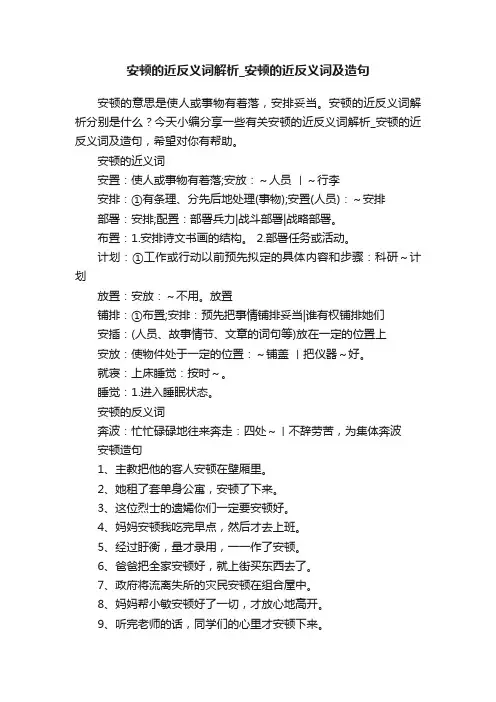 安顿的近反义词解析_安顿的近反义词及造句

安顿的意思是使人或事物有着落，安排妥当。安顿的近反义词解析分别是什么？今天小编分享一些有关安顿的近反义词解析_安顿的近反义词及造句，希望对你有帮助。

安顿的近义词

安置：使人或事物有着落;安放：～人员 丨～行李

安排：①有条理、分先后地处理(事物);安置(人员)：～安排

部署：安排;配置：部署兵力|战斗部署|战略部署。

布置：1.安排诗文书画的结构。 2.部署任务或活动。

计划：①工作或行动以前预先拟定的具体内容和步骤：科研～计划

放置：安放：～不用。放置

铺排：①布置;安排：预先把事情铺排妥当|谁有权铺排她们

安插：(人员、故事情节、文章的词句等)放在一定的位置上

安放：使物件处于一定的位置：～铺盖 丨把仪器～好。

就寝：上床睡觉：按时～。

睡觉：1.进入睡眠状态。

安顿的反义词

奔波：忙忙碌碌地往来奔走：四处～丨不辞劳苦，为集体奔波

安顿造句

1、主教把他的客人安顿在壁厢里。

2、她租了套单身公寓，安顿了下来。

3、这位烈士的遗孀你们一定要安顿好。

4、妈妈安顿我吃完早点，然后才去上班。

5、经过盱衡，量才录用，一一作了安顿。

6、爸爸把全家安顿好，就上街买东西去了。

7、政府将流离失所的灾民安顿在组合屋中。

8、妈妈帮小敏安顿好了一切，才放心地离开。

9、听完老师的话，同学们的心里才安顿下来。